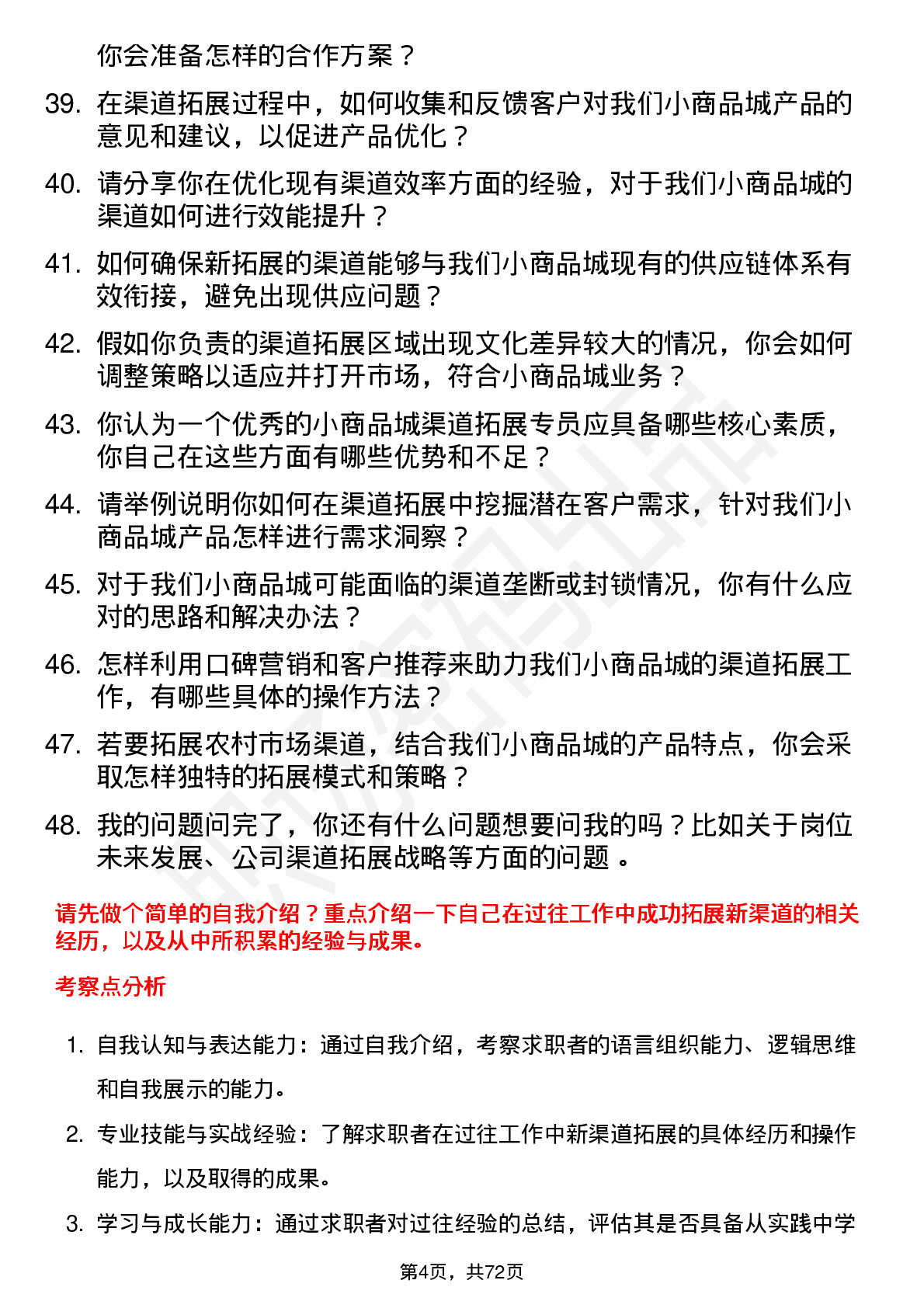 你会准备怎样的合作方案？

39. 在渠道拓展过程中，如何收集和反馈客户对我们小商品城产品的意见和建议，以促进产品优化？

40. 请分享你在优化现有渠道效率方面的经验，对于我们小商品城的渠道如何进行效能提升？

41. 如何确保新拓展的渠道能够与我们小商品城现有的供应链体系有效衔接，避免出现供应问题？

42. 假如你负责的渠道拓展区域出现文化差异较大的情况，你会如何调整策略以适应并打开市场，符合小商品城业务？

43. 你认为一个优秀的小商品城渠道拓展专员应具备哪些核心素质，你自己在这些方面有哪些优势和不足？

44. 请举例说明你如何在渠道拓展中挖掘潜在客户需求，针对我们小商品城产品怎样进行需求洞察？

45. 对于我们小商品城可能面临的渠道垄断或封锁情况，你有什么应对的思路和解决办法？

46. 怎样利用口碑营销和客户推荐来助力我们小商品城的渠道拓展工作，有哪些具体的操作方法？

47. 若要拓展农村市场渠道，结合我们小商品城的产品特点，你会采取怎样独特的拓展模式和策略？

48. 我的问题问完了，你还有什么问题想要问我的吗？比如关于岗位未来发展、公司渠道拓展战略等方面的问题 。

请先做个简单的自我介绍？重点介绍一下自己在过往工作中成功拓展新渠道的相关经历，以及从中所积累的经验与成果。

考察点分析

1. 自我认知与表达能力：通过自我介绍，考察求职者的语言组织能力、逻辑思维和自我展示的能力。

2. 专业技能与实战经验：了解求职者在过往工作中新渠道拓展的具体经历和操作能力，以及取得的成果。

3. 学习与成长能力：通过求职者对过往经验的总结，评估其是否具备从实践中学

第4页，共72页